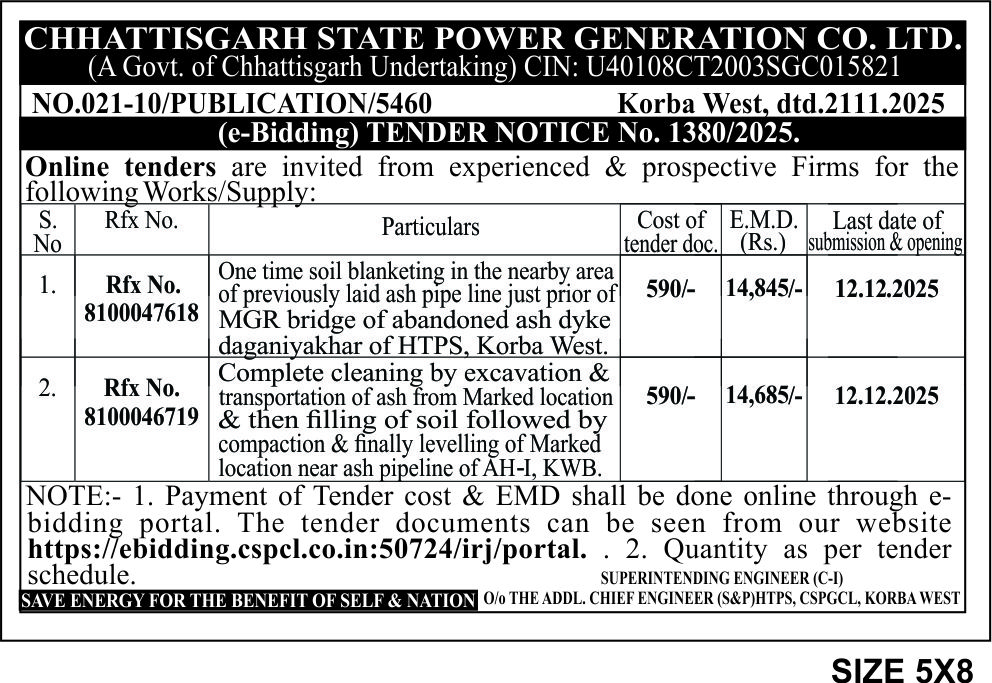 CHHATTISGARH STATE POWER GENERATION CO. LTD.
(A Govt. of Chhattisgarh Undertaking) CIN: U40108CT2003SGC015821

NO.021-10/PUBLICATION/5460 Korba West, dtd.2111.2025

(e-Bidding) TENDER NOTICE No. 1380/2025.

Online tenders are invited from experienced & prospective Firms for the following Works/Supply:

| S. No | Rfx No. | Particulars | Cost of tender doc. | E.M.D. (Rs.) | Last date of submission & opening |
|---|---|---|---|---|---|
| 1. | Rfx No. 8100047618 | One time soil blanketing in the nearby area of previously laid ash pipe line just prior of MGR bridge of abandoned ash dyke daganiyakhar of HTPS, Korba West. | 590/- | 14,845/- | 12.12.2025 |
| 2. | Rfx No. 8100046719 | Complete cleaning by excavation & transportation of ash from Marked location & then filling of soil followed by compaction & finally levelling of Marked location near ash pipeline of AH-I, KWB. | 590/- | 14,685/- | 12.12.2025 |

NOTE:- 1. Payment of Tender cost & EMD shall be done online through e-bidding portal. The tender documents can be seen from our website https://ebidding.cspcl.co.in:50724/irj/portal. . 2. Quantity as per tender schedule.

SUPERINTENDING ENGINEER (C-I)

SAVE ENERGY FOR THE BENEFIT OF SELF & NATION

O/o THE ADDL. CHIEF ENGINEER (S&P)HTPS, CSPGCL, KORBA WEST

SIZE 5X8